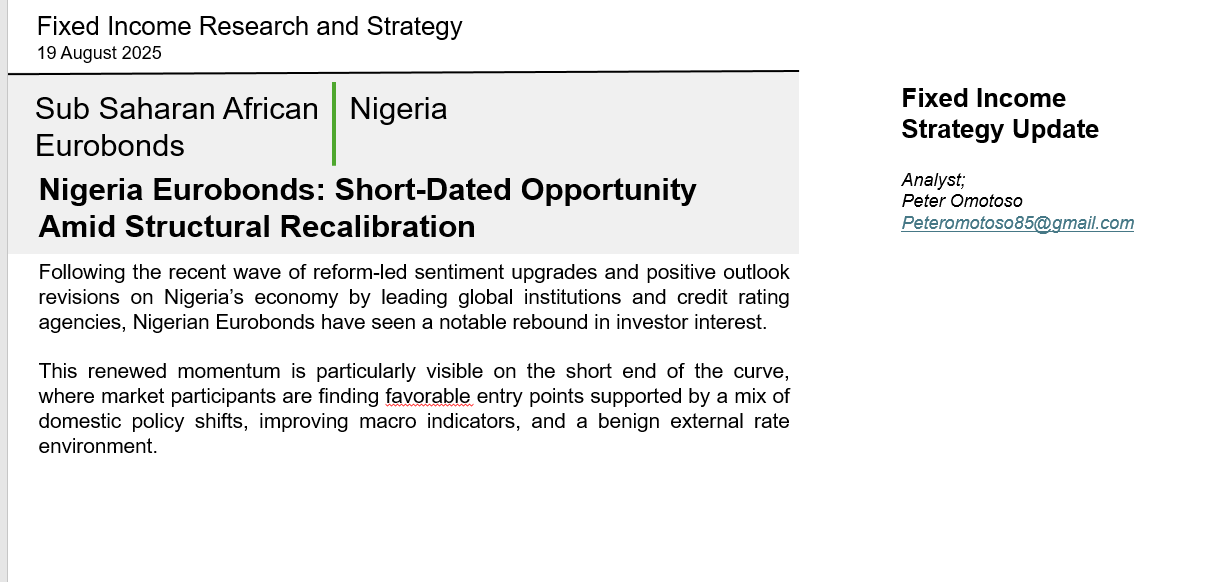 Fixed Income Research and Strategy
19 August 2025

Sub Saharan African Eurobonds

Nigeria

Nigeria Eurobonds: Short-Dated Opportunity Amid Structural Recalibration

Following the recent wave of reform-led sentiment upgrades and positive outlook revisions on Nigeria's economy by leading global institutions and credit rating agencies, Nigerian Eurobonds have seen a notable rebound in investor interest.

This renewed momentum is particularly visible on the short end of the curve, where market participants are finding favorable entry points supported by a mix of domestic policy shifts, improving macro indicators, and a benign external rate environment.

Fixed Income Strategy Update

Analyst;
Peter Omotoso
Peteromotoso85@gmail.com